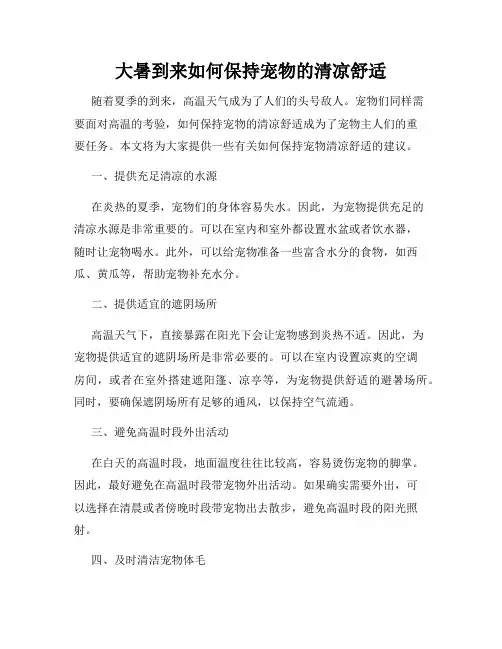 大暑到来如何保持宠物的清凉舒适

随着夏季的到来，高温天气成为了人们的头号敌人。宠物们同样需要面对高温的考验，如何保持宠物的清凉舒适成为了宠物主人们的重要任务。本文将为大家提供一些有关如何保持宠物清凉舒适的建议。

一、提供充足清凉的水源

在炎热的夏季，宠物们的身体容易失水。因此，为宠物提供充足的清凉水源是非常重要的。可以在室内和室外都设置水盆或者饮水器，随时让宠物喝水。此外，可以给宠物准备一些富含水分的食物，如西瓜、黄瓜等，帮助宠物补充水分。

二、提供适宜的遮阴场所

高温天气下，直接暴露在阳光下会让宠物感到炎热不适。因此，为宠物提供适宜的遮阴场所是非常必要的。可以在室内设置凉爽的空调房间，或者在室外搭建遮阳篷、凉亭等，为宠物提供舒适的避暑场所。同时，要确保遮阴场所有足够的通风，以保持空气流通。

三、避免高温时段外出活动

在白天的高温时段，地面温度往往比较高，容易烫伤宠物的脚掌。因此，最好避免在高温时段带宠物外出活动。如果确实需要外出，可以选择在清晨或者傍晚时段带宠物出去散步，避免高温时段的阳光照射。

四、及时清洁宠物体毛